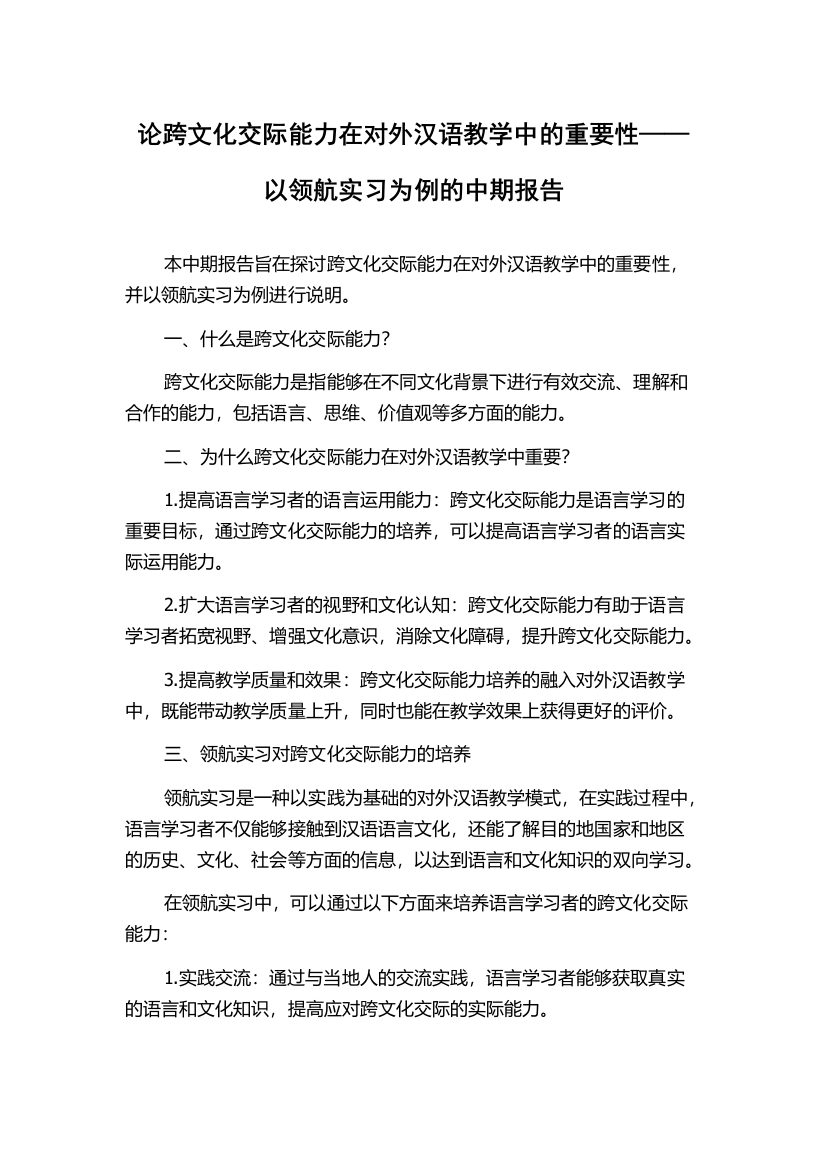 论跨文化交际能力在对外汉语教学中的重要性——以领航实习为例的中期报告

本中期报告旨在探讨跨文化交际能力在对外汉语教学中的重要性，并以领航实习为例进行说明。

一、什么是跨文化交际能力？

跨文化交际能力是指能够在不同文化背景下进行有效交流、理解和合作的能力，包括语言、思维、价值观等多方面的能力。

二、为什么跨文化交际能力在对外汉语教学中重要？

1.提高语言学习者的语言运用能力：跨文化交际能力是语言学习的重要目标，通过跨文化交际能力的培养，可以提高语言学习者的语言实际运用能力。

2.扩大语言学习者的视野和文化认知：跨文化交际能力有助于语言学习者拓宽视野、增强文化意识，消除文化障碍，提升跨文化交际能力。

3.提高教学质量和效果：跨文化交际能力培养的融入对外汉语教学中，既能带动教学质量上升，同时也能在教学效果上获得更好的评价。

三、领航实习对跨文化交际能力的培养

领航实习是一种以实践为基础的对外汉语教学模式，在实践过程中，语言学习者不仅能够接触到汉语语言文化，还能了解目的地国家和地区的历史、文化、社会等方面的信息，以达到语言和文化知识的双向学习。

在领航实习中，可以通过以下方面来培养语言学习者的跨文化交际能力：

1.实践交流：通过与当地人的交流实践，语言学习者能够获取真实的语言和文化知识，提高应对跨文化交际的实际能力。